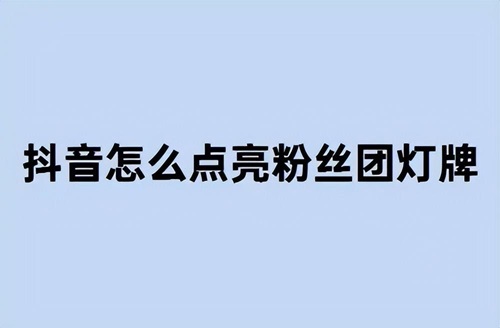 抖音怎么点亮粉丝团灯牌